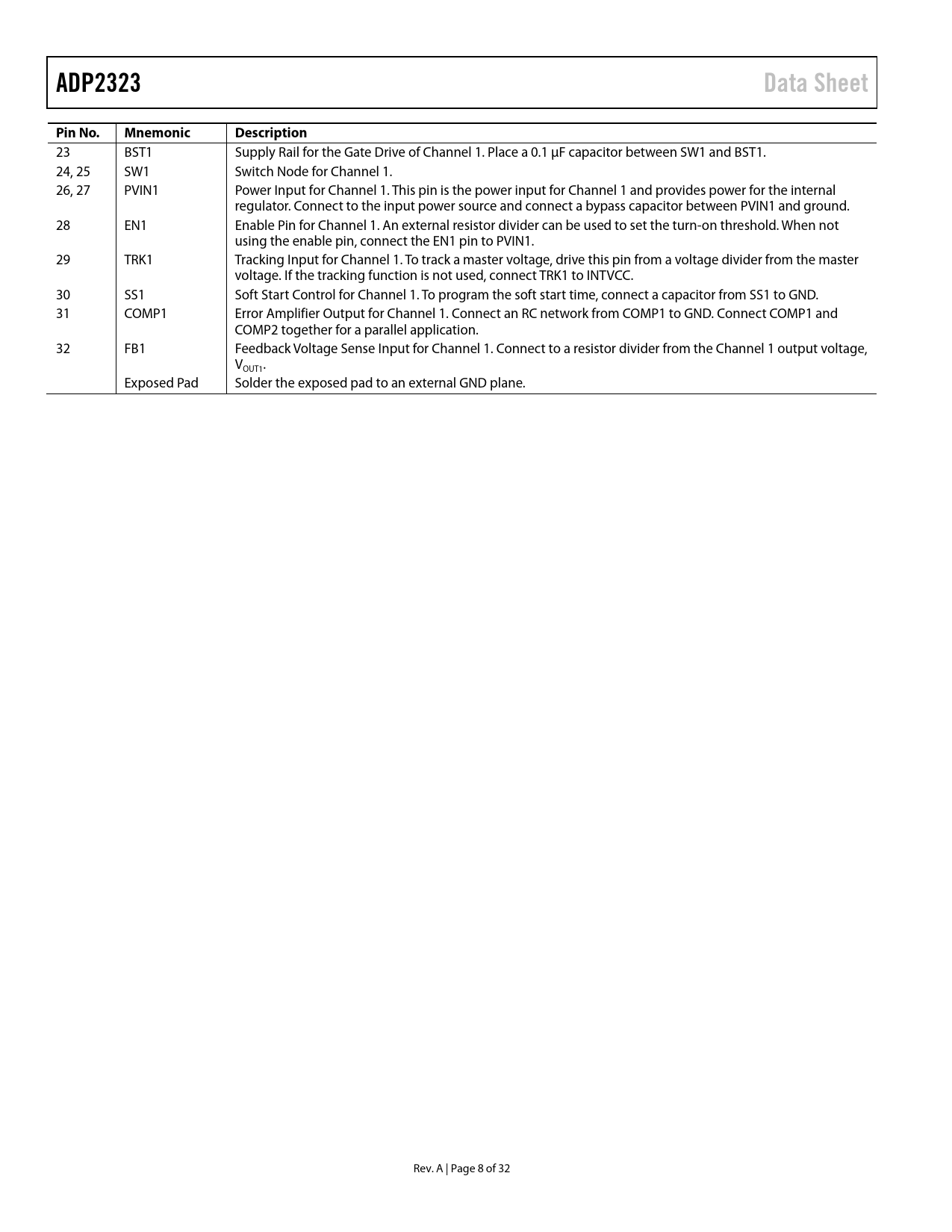 ADP2323

Data Sheet

| Pin No. | Mnemonic | Description |
|---|---|---|
| 23 | BST1 | Supply Rail for the Gate Drive of Channel 1. Place a 0.1 μF capacitor between SW1 and BST1. |
| 24, 25 | SW1 | Switch Node for Channel 1. |
| 26, 27 | PVIN1 | Power Input for Channel 1. This pin is the power input for Channel 1 and provides power for the internal regulator. Connect to the input power source and connect a bypass capacitor between PVIN1 and ground. |
| 28 | EN1 | Enable Pin for Channel 1. An external resistor divider can be used to set the turn-on threshold. When not using the enable pin, connect the EN1 pin to PVIN1. |
| 29 | TRK1 | Tracking Input for Channel 1. To track a master voltage, drive this pin from a voltage divider from the master voltage. If the tracking function is not used, connect TRK1 to INTVCC. |
| 30 | SS1 | Soft Start Control for Channel 1. To program the soft start time, connect a capacitor from SS1 to GND. |
| 31 | COMP1 | Error Amplifier Output for Channel 1. Connect an RC network from COMP1 to GND. Connect COMP1 and COMP2 together for a parallel application. |
| 32 | FB1 | Feedback Voltage Sense Input for Channel 1. Connect to a resistor divider from the Channel 1 output voltage, $V_{OUT1}$. |
|  | Exposed Pad | Solder the exposed pad to an external GND plane. |

Rev. A | Page 8 of 32